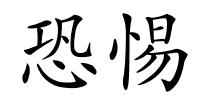 恐惕